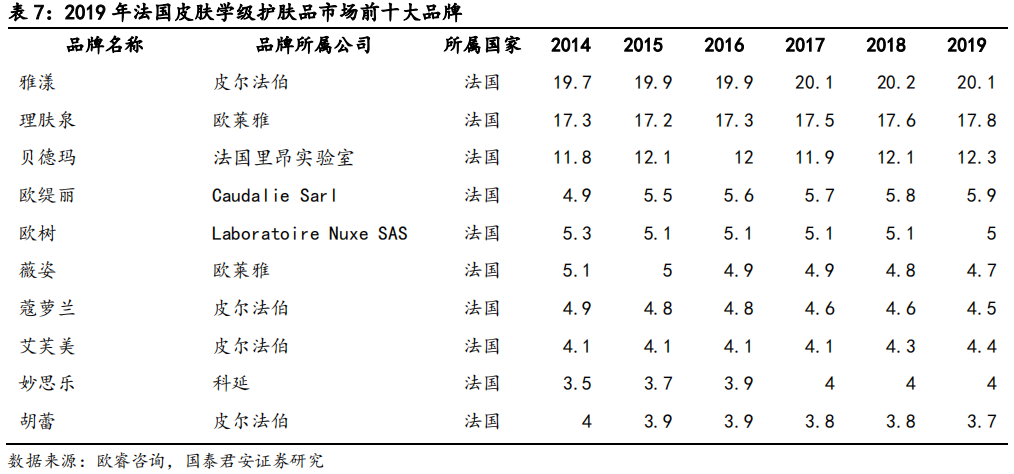 表 7：2019 年法国皮肤学级护肤品市场前十大品牌

| 品牌名称 | 品牌所属公司 | 所属国家 | 2014 | 2015 | 2016 | 2017 | 2018 | 2019 |
|---|---|---|---|---|---|---|---|---|
| 雅漾 | 皮尔法伯 | 法国 | 19.7 | 19.9 | 19.9 | 20.1 | 20.2 | 20.1 |
| 理肤泉 | 欧莱雅 | 法国 | 17.3 | 17.2 | 17.3 | 17.5 | 17.6 | 17.8 |
| 贝德玛 | 法国里昂实验室 | 法国 | 11.8 | 12.1 | 12 | 11.9 | 12.1 | 12.3 |
| 欧缇丽 | Caudalie Sarl | 法国 | 4.9 | 5.5 | 5.6 | 5.7 | 5.8 | 5.9 |
| 欧树 | Laboratoire Nuxe SAS | 法国 | 5.3 | 5.1 | 5.1 | 5.1 | 5.1 | 5 |
| 薇姿 | 欧莱雅 | 法国 | 5.1 | 5 | 4.9 | 4.9 | 4.8 | 4.7 |
| 蔻萝兰 | 皮尔法伯 | 法国 | 4.9 | 4.8 | 4.8 | 4.6 | 4.6 | 4.5 |
| 艾芙美 | 皮尔法伯 | 法国 | 4.1 | 4.1 | 4.1 | 4.1 | 4.3 | 4.4 |
| 妙思乐 | 科延 | 法国 | 3.5 | 3.7 | 3.9 | 4 | 4 | 4 |
| 胡蕾 | 皮尔法伯 | 法国 | 4 | 3.9 | 3.9 | 3.8 | 3.8 | 3.7 |

数据来源：欧睿咨询，国泰君安证券研究